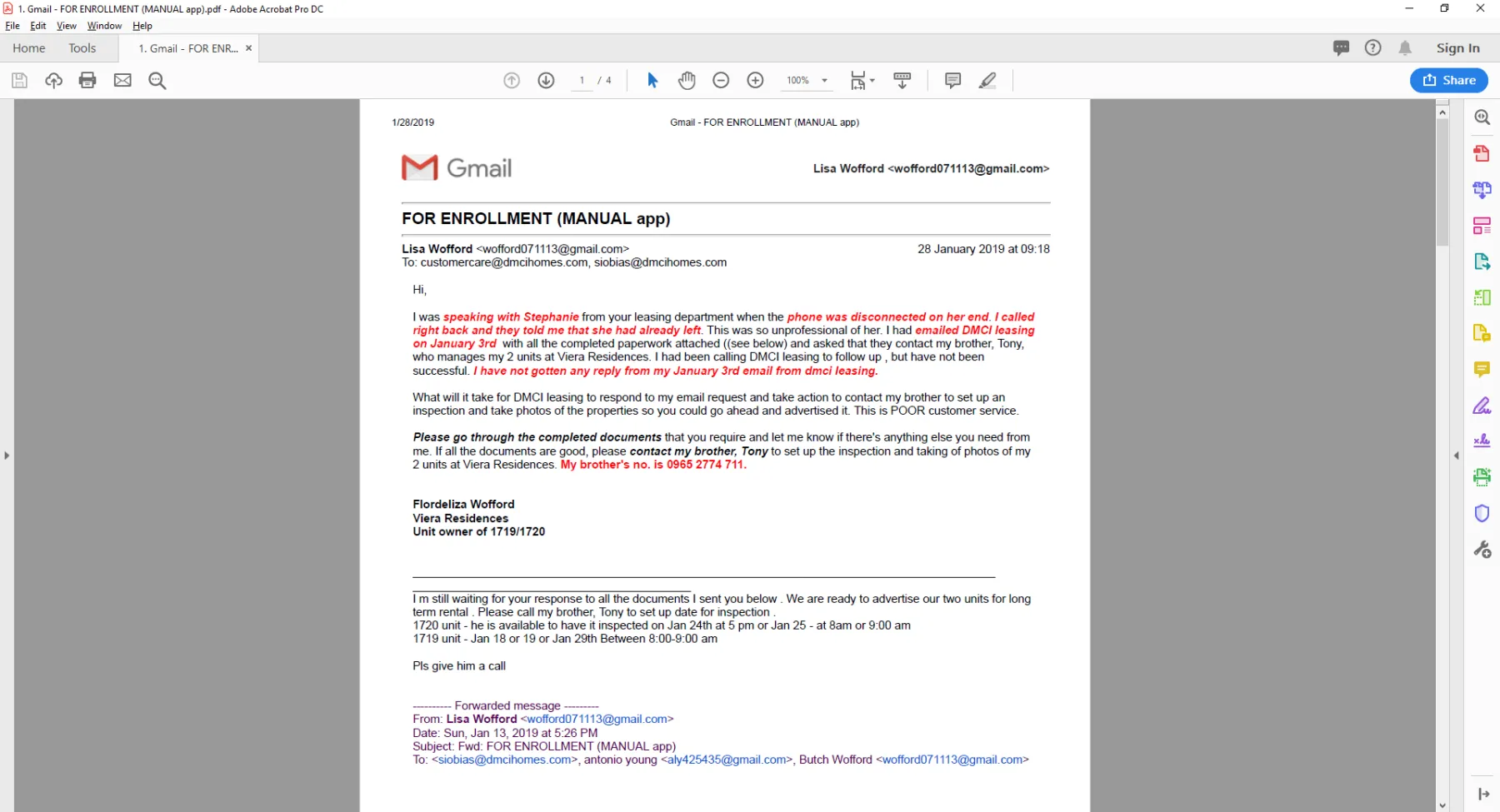 1. Gmail - FOR ENROLLMENT (MANUAL app).pdf - Adobe Acrobat Pro DC

File Edit View Window Help

Home Tools 1. Gmail - FOR ENR... ×

Sign In

1 / 4 100%

Share

1/28/2019 Gmail - FOR ENROLLMENT (MANUAL app)

Gmail

Lisa Wofford <wofford071113@gmail.com>

FOR ENROLLMENT (MANUAL app)

Lisa Wofford <wofford071113@gmail.com> 28 January 2019 at 09:18
To: customercare@dmcihomes.com, siobias@dmcihomes.com

Hi,

I was speaking with Stephanie from your leasing department when the phone was disconnected on her end. I called right back and they told me that she had already left. This was so unprofessional of her. I had emailed DMCI leasing on January 3rd with all the completed paperwork attached ((see below) and asked that they contact my brother, Tony, who manages my 2 units at Viera Residences. I had been calling DMCI leasing to follow up , but have not been successful. I have not gotten any reply from my January 3rd email from dmci leasing.

What will it take for DMCI leasing to respond to my email request and take action to contact my brother to set up an inspection and take photos of the properties so you could go ahead and advertised it. This is POOR customer service.

Please go through the completed documents that you require and let me know if there's anything else you need from me. If all the documents are good, please contact my brother, Tony to set up the inspection and taking of photos of my 2 units at Viera Residences. My brother's no. is 0965 2774 711.

Flordeliza Wofford
Viera Residences
Unit owner of 1719/1720

I m still waiting for your response to all the documents I sent you below . We are ready to advertise our two units for long term rental . Please call my brother, Tony to set up date for inspection .
1720 unit - he is available to have it inspected on Jan 24th at 5 pm or Jan 25 - at 8am or 9:00 am
1719 unit - Jan 18 or 19 or Jan 29th Between 8:00-9:00 am

Pls give him a call

---------- Forwarded message ---------
From: Lisa Wofford <wofford071113@gmail.com>
Date: Sun, Jan 13, 2019 at 5:26 PM
Subject: Fwd: FOR ENROLLMENT (MANUAL app)
To: <siobias@dmcihomes.com>, antonio young <aly425435@gmail.com>, Butch Wofford <wofford071113@gmail.com>